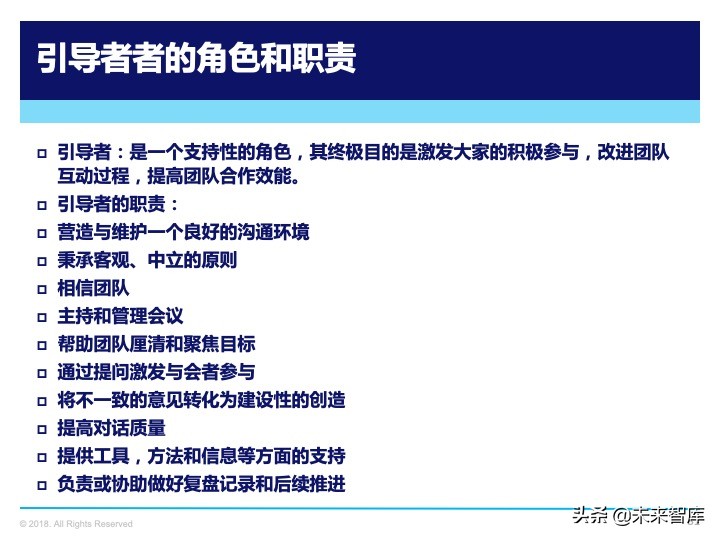 引导者者的角色和职责

□ 引导者：是一个支持性的角色，其终极目的是激发大家的积极参与，改进团队互动过程，提高团队合作效能。
□ 引导者的职责：
□ 营造与维护一个良好的沟通环境
□ 秉承客观、中立的原则
□ 相信团队
□ 主持和管理会议
□ 帮助团队厘清和聚焦目标
□ 通过提问激发与会者参与
□ 将不一致的意见转化为建设性的创造
□ 提高对话质量
□ 提供工具，方法和信息等方面的支持
□ 负责或协助做好复盘记录和后续推进

© 2018. All Rights Reserved

头条 @未来智库